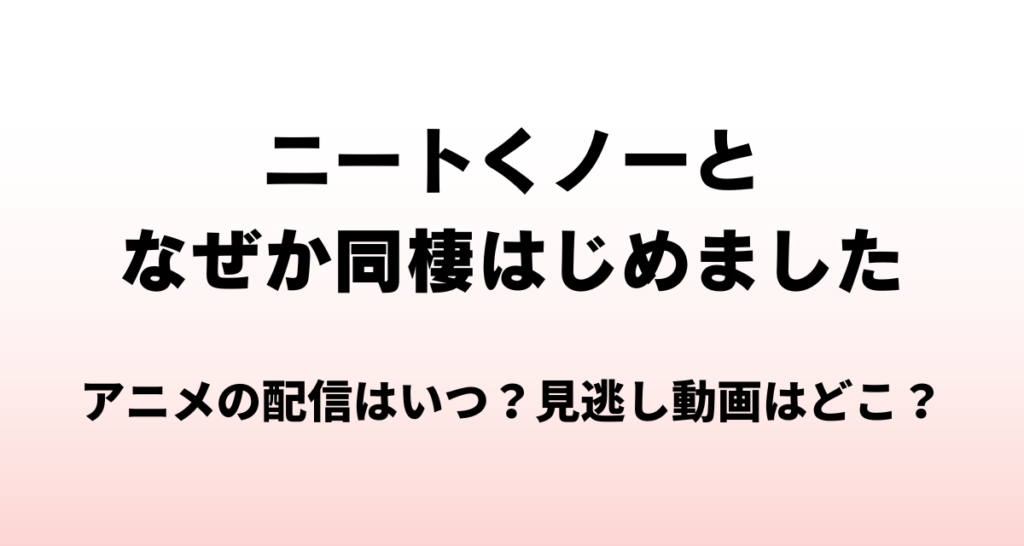 ニートくノーと
なぜか同棲はじめました

アニメの配信はいつ？見逃し動画はどこ？